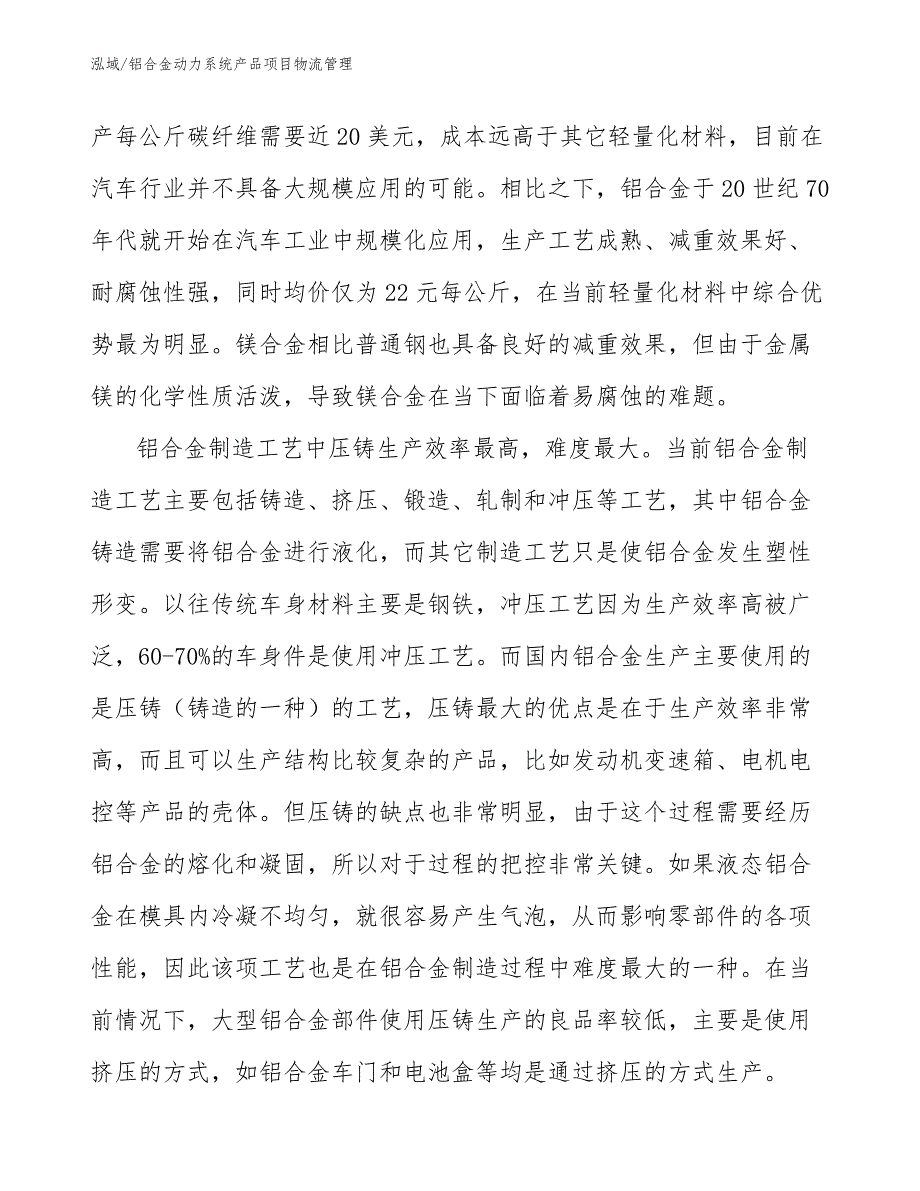 泓域/铝合金动力系统产品项目物流管理

产每公斤碳纤维需要近20美元，成本远高于其它轻量化材料，目前在汽车行业并不具备大规模应用的可能。相比之下，铝合金于20世纪70年代就开始在汽车工业中规模化应用，生产工艺成熟、减重效果好、耐腐蚀性强，同时均价仅为22元每公斤，在当前轻量化材料中综合优势最为明显。镁合金相比普通钢也具备良好的减重效果，但由于金属镁的化学性质活泼，导致镁合金在当下面临着易腐蚀的难题。

铝合金制造工艺中压铸生产效率最高，难度最大。当前铝合金制造工艺主要包括铸造、挤压、锻造、轧制和冲压等工艺，其中铝合金铸造需要将铝合金进行液化，而其它制造工艺只是使铝合金发生塑性形变。以往传统车身材料主要是钢铁，冲压工艺因为生产效率高被广泛，60-70%的车身件是使用冲压工艺。而国内铝合金生产主要使用的是压铸（铸造的一种）的工艺，压铸最大的优点是在于生产效率非常高，而且可以生产结构比较复杂的产品，比如发动机变速箱、电机电控等产品的壳体。但压铸的缺点也非常明显，由于这个过程需要经历铝合金的熔化和凝固，所以对于过程的把控非常关键。如果液态铝合金在模具内冷凝不均匀，就很容易产生气泡，从而影响零部件的各项性能，因此该项工艺也是在铝合金制造过程中难度最大的一种。在当前情况下，大型铝合金部件使用压铸生产的良品率较低，主要是使用挤压的方式，如铝合金车门和电池盒等均是通过挤压的方式生产。